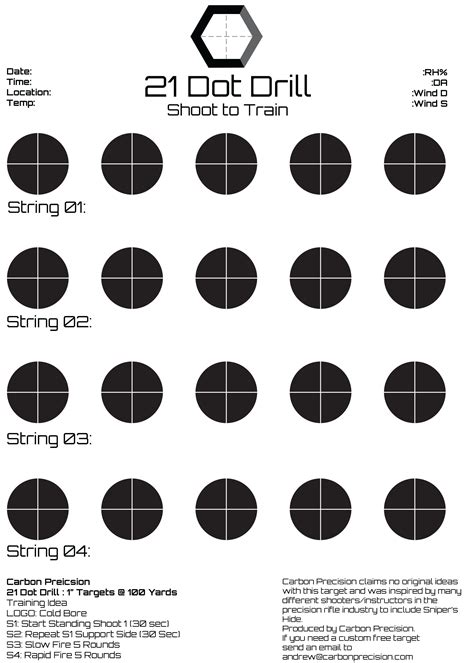 Date:
Time:
Location:
Temp:

21 Dot Drill
Shoot to Train

:RH%
:DA
:Wind D
:Wind S

String 01:

String 02:

String 03:

String 04:

Carbon Preicsion
21 Dot Drill : 1" Targets @ 100 Yards
Training Idea
LOGO: Cold Bore
S1: Start Standing Shoot 1 (30 sec)
S2: Repeat S1 Support Side (30 Sec)
S3: Slow Fire 5 Rounds
S4: Rapid Fire 5 Rounds

Carbon Precision claims no original ideas with this target and was inspired by many different shooters/instructors in the precision rifle industry to include Sniper's Hide.
Produced by Carbon Precision.
If you need a custom free target send an email to
andrew@carbonprecision.com